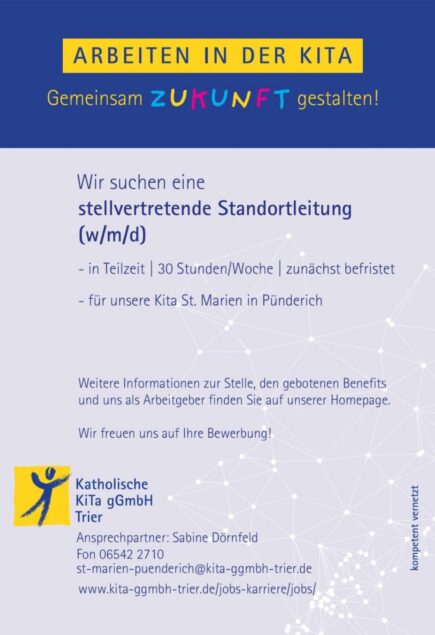 ARBEITEN IN DER KITA

Gemeinsam ZUKUNFT gestalten!

Wir suchen eine
stellvertretende Standortleitung (w/m/d)

- in Teilzeit | 30 Stunden/Woche | zunächst befristet

- für unsere Kita St. Marien in Pünderich

Weitere Informationen zur Stelle, den gebotenen Benefits und uns als Arbeitgeber finden Sie auf unserer Homepage.

Wir freuen uns auf Ihre Bewerbung!

Katholische
KiTa gGmbH
Trier

Ansprechpartner: Sabine Dörnfeld
Fon 06542 2710
st-marien-puenderich@kita-ggmbh-trier.de
www.kita-ggmbh-trier.de/jobs-karriere/jobs/

kompetent vernetzt